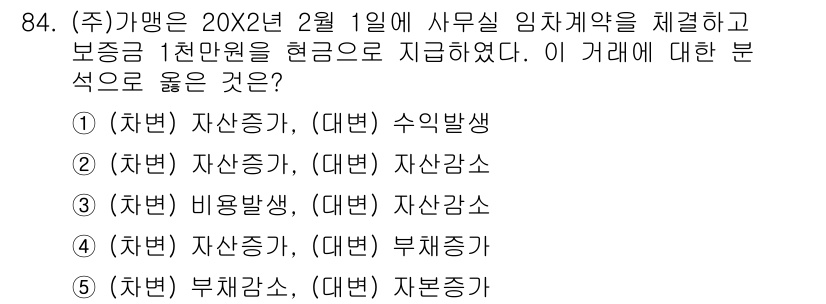 84. (주)가맹은 20X2년 2월 1일에 사무실 임차계약을 체결하고 보증금 1천만원을 현금으로 지급하였다. 이 거래에 대한 분석으로 옳은 것은?

① (차변) 자산증가, (대변) 수익발생

② (차변) 자산증가, (대변) 자산감소

③ (차변) 비용발생, (대변) 자산감소

④ (차변) 자산증가, (대변) 부채증가

⑤ (차변) 부채감소, (대변) 자본증가